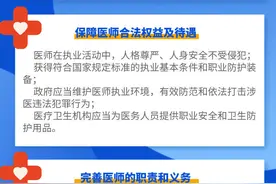 保障医师合法权益及待遇

医师在执业活动中，人格尊严、人身安全不受侵犯；

获得符合国家规定标准的执业基本条件和职业防护装备；

政府应当维护医师执业环境，有效防范和依法打击涉医违法犯罪行为；

医疗卫生机构应当为医务人员提供职业安全和卫生防护用品。

完善医师的职责和义务